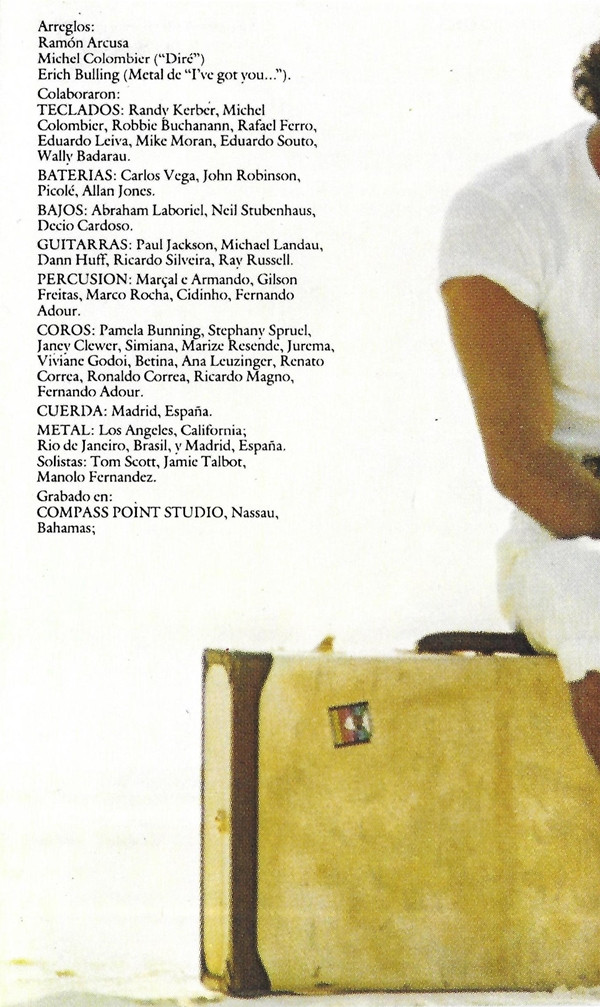 Arreglos:
Ramón Arcusa
Michel Colombier ("Diré")
Erich Bulling (Metal de "I've got you...").

Colaboraron:
TECLADOS: Randy Kerber, Michel Colombier, Robbie Buchanann, Rafael Ferro, Eduardo Leiva, Mike Moran, Eduardo Souto, Wally Badarau.

BATERIAS: Carlos Vega, John Robinson, Picolé, Allan Jones.

BAJOS: Abraham Laboriel, Neil Stubenhaus, Decio Cardoso.

GUITARRAS: Paul Jackson, Michael Landau, Dann Huff, Ricardo Silveira, Ray Russell.

PERCUSION: Marçal e Armando, Gilson Freitas, Marco Rocha, Cidinho, Fernando Adour.

COROS: Pamela Bunning, Stephany Spruel, Janey Clewer, Simiana, Marize Resende, Jurema, Viviane Godoi, Betina, Ana Leuzinger, Renato Correa, Ronaldo Correa, Ricardo Magno, Fernando Adour.

CUERDA: Madrid, España.

METAL: Los Angeles, California; Rio de Janeiro, Brasil, y Madrid, España. Solistas: Tom Scott, Jamie Talbot, Manolo Fernandez.

Grabado en:
COMPASS POINT STUDIO, Nassau, Bahamas;